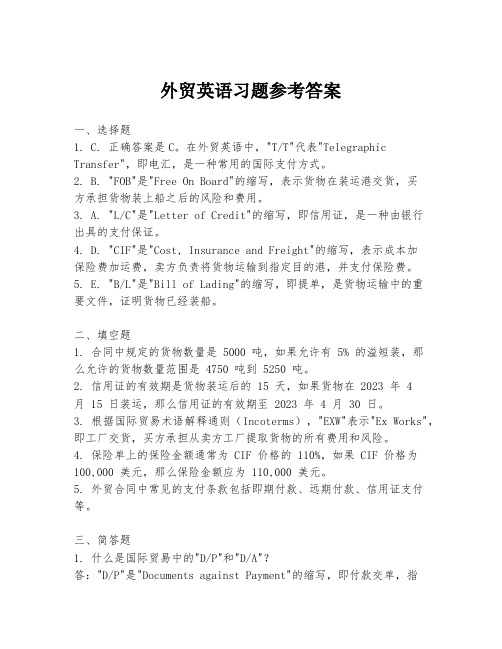 外贸英语习题参考答案

一、选择题
1. C. 正确答案是 C。在外贸英语中，"T/T"代表"Telegraphic Transfer"，即电汇，是一种常用的国际支付方式。
2. B. "FOB"是"Free On Board"的缩写，表示货物在装运港交货，买方承担货物装上船之后的风险和费用。
3. A. "L/C"是"Letter of Credit"的缩写，即信用证，是一种由银行出具的支付保证。
4. D. "CIF"是"Cost, Insurance and Freight"的缩写，表示成本加保险费加运费，卖方负责将货物运输到指定目的港，并支付保险费。
5. E. "B/L"是"Bill of Lading"的缩写，即提单，是货物运输中的重要文件，证明货物已经装船。

二、填空题
1. 合同中规定的货物数量是 5000 吨，如果允许有 5% 的溢短装，那么允许的货物数量范围是 4750 吨到 5250 吨。
2. 信用证的有效期是货物装运后的 15 天，如果货物在 2023 年 4 月 15 日装运，那么信用证的有效期至 2023 年 4 月 30 日。
3. 根据国际贸易术语解释通则（Incoterms），"EXW"表示"Ex Works"，即工厂交货，买方承担从卖方工厂提取货物的所有费用和风险。
4. 保险单上的保险金额通常为 CIF 价格的 110%，如果 CIF 价格为 100,000 美元，那么保险金额应为 110,000 美元。
5. 外贸合同中常见的支付条款包括即期付款、远期付款、信用证支付等。

三、简答题
1. 什么是国际贸易中的"D/P"和"D/A"？
答："D/P"是"Documents against Payment"的缩写，即付款交单，指